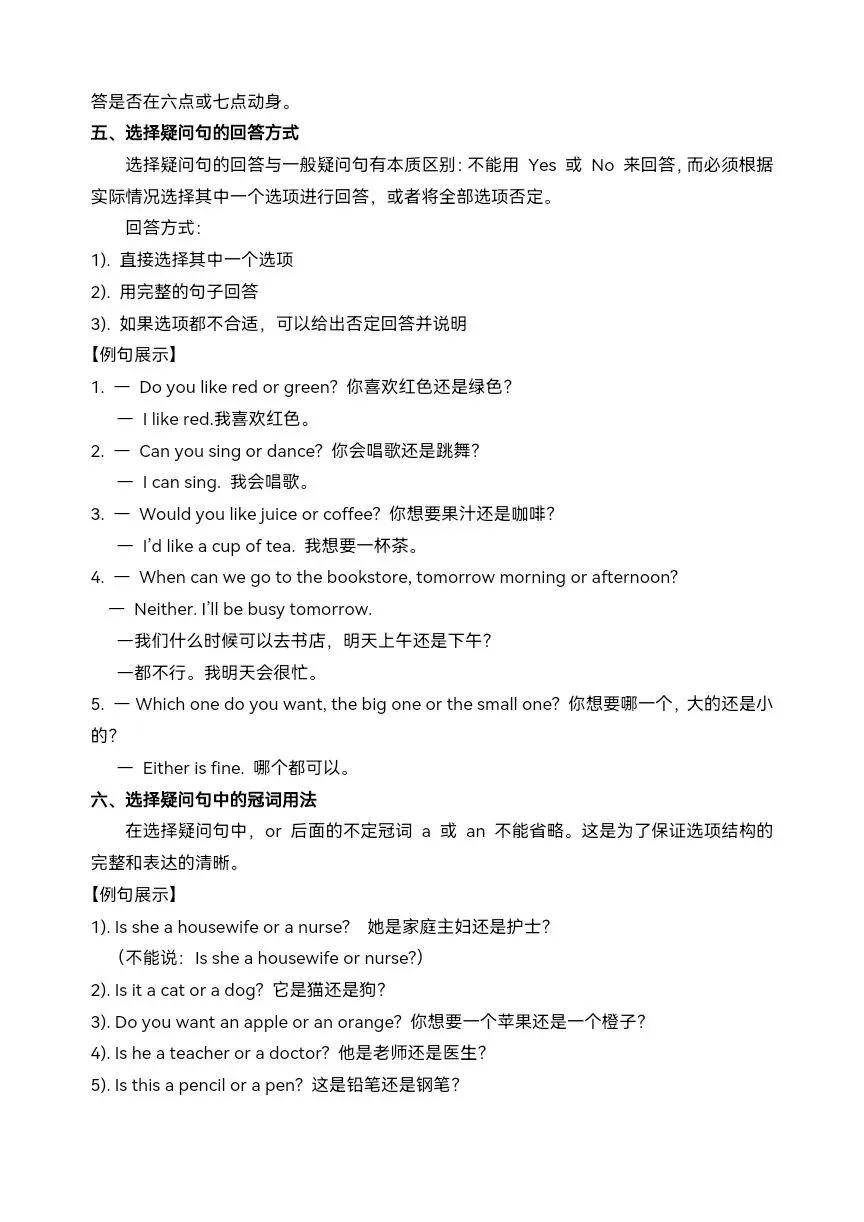 答是否在六点或七点动身。

五、选择疑问句的回答方式

选择疑问句的回答与一般疑问句有本质区别：不能用 Yes 或 No 来回答，而必须根据实际情况选择其中一个选项进行回答，或者将全部选项否定。

回答方式：

1). 直接选择其中一个选项

2). 用完整的句子回答

3). 如果选项都不合适，可以给出否定回答并说明

【例句展示】

1. — Do you like red or green? 你喜欢红色还是绿色？

— I like red.我喜欢红色。

2. — Can you sing or dance? 你会唱歌还是跳舞？

— I can sing. 我会唱歌。

3. — Would you like juice or coffee? 你想要果汁还是咖啡？

— I'd like a cup of tea. 我想要一杯茶。

4. — When can we go to the bookstore, tomorrow morning or afternoon?

— Neither. I'll be busy tomorrow.

—我们什么时候可以去书店，明天上午还是下午？

—都不行。我明天会很忙。

5. — Which one do you want, the big one or the small one? 你想要哪一个，大的还是小的？

— Either is fine. 哪个都可以。

六、选择疑问句中的冠词用法

在选择疑问句中，or 后面的不定冠词 a 或 an 不能省略。这是为了保证选项结构的完整和表达的清晰。

【例句展示】

1). Is she a housewife or a nurse? 她是家庭主妇还是护士？

（不能说：Is she a housewife or nurse?）

2). Is it a cat or a dog? 它是猫还是狗？

3). Do you want an apple or an orange? 你想要一个苹果还是一个橙子？

4). Is he a teacher or a doctor? 他是老师还是医生？

5). Is this a pencil or a pen? 这是铅笔还是钢笔？